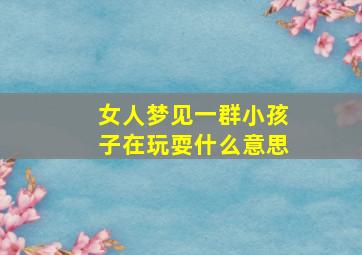 女人梦见一群小孩子在玩耍什么意思